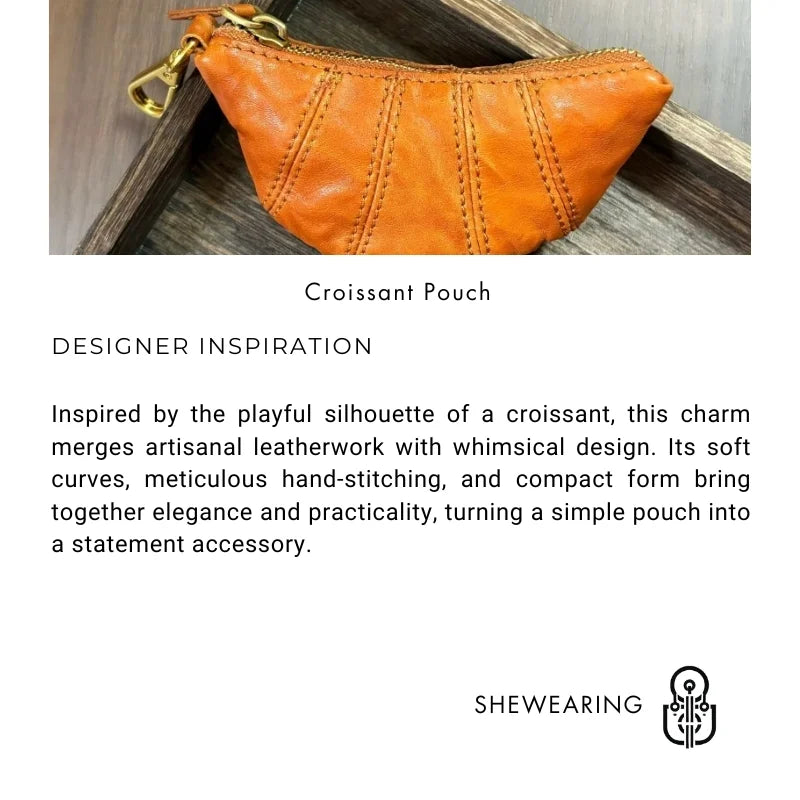 Croissant Pouch

DESIGNER INSPIRATION

Inspired by the playful silhouette of a croissant, this charm merges artisanal leatherwork with whimsical design. Its soft curves, meticulous hand-stitching, and compact form bring together elegance and practicality, turning a simple pouch into a statement accessory.

SHEWEARING